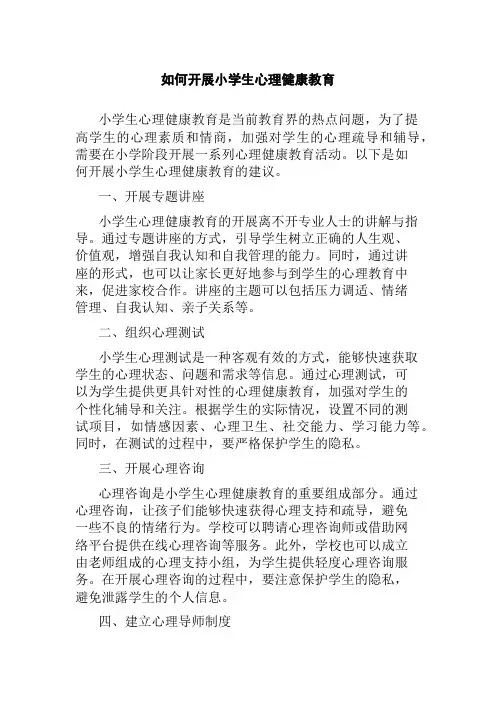 如何开展小学生心理健康教育

小学生心理健康教育是当前教育界的热点问题，为了提高学生的心理素质和情商，加强对学生的心理疏导和辅导，需要在小学阶段开展一系列心理健康教育活动。以下是如何开展小学生心理健康教育的建议。

一、开展专题讲座

小学生心理健康教育的开展离不开专业人士的讲解与指导。通过专题讲座的方式，引导学生树立正确的人生观、价值观，增强自我认知和自我管理的能力。同时，通过讲座的形式，也可以让家长更好地参与到学生的心理教育中来，促进家校合作。讲座的主题可以包括压力调适、情绪管理、自我认知、亲子关系等。

二、组织心理测试

小学生心理测试是一种客观有效的方式，能够快速获取学生的心理状态、问题和需求等信息。通过心理测试，可以为学生提供更具针对性的心理健康教育，加强对学生的个性化辅导和关注。根据学生的实际情况，设置不同的测试项目，如情感因素、心理卫生、社交能力、学习能力等。同时，在测试的过程中，要严格保护学生的隐私。

三、开展心理咨询

心理咨询是小学生心理健康教育的重要组成部分。通过心理咨询，让孩子们能够快速获得心理支持和疏导，避免一些不良的情绪行为。学校可以聘请心理咨询师或借助网络平台提供在线心理咨询等服务。此外，学校也可以成立由老师组成的心理支持小组，为学生提供轻度心理咨询服务。在开展心理咨询的过程中，要注意保护学生的隐私，避免泄露学生的个人信息。

四、建立心理导师制度